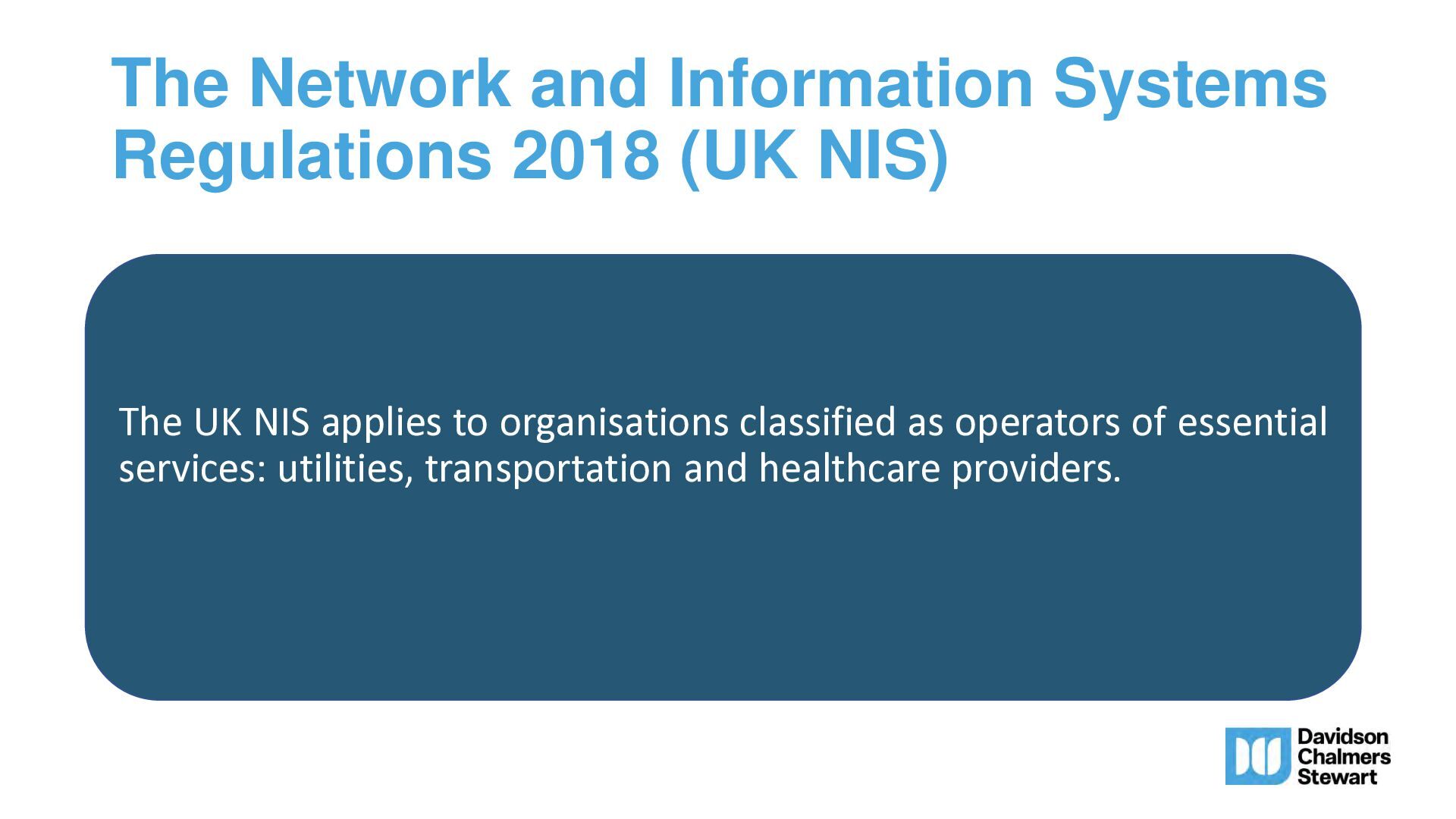 The Network and Information Systems Regulations 2018 (UK NIS)

The UK NIS applies to organisations classified as operators of essential services: utilities, transportation and healthcare providers.

Davidson
Chalmers
Stewart